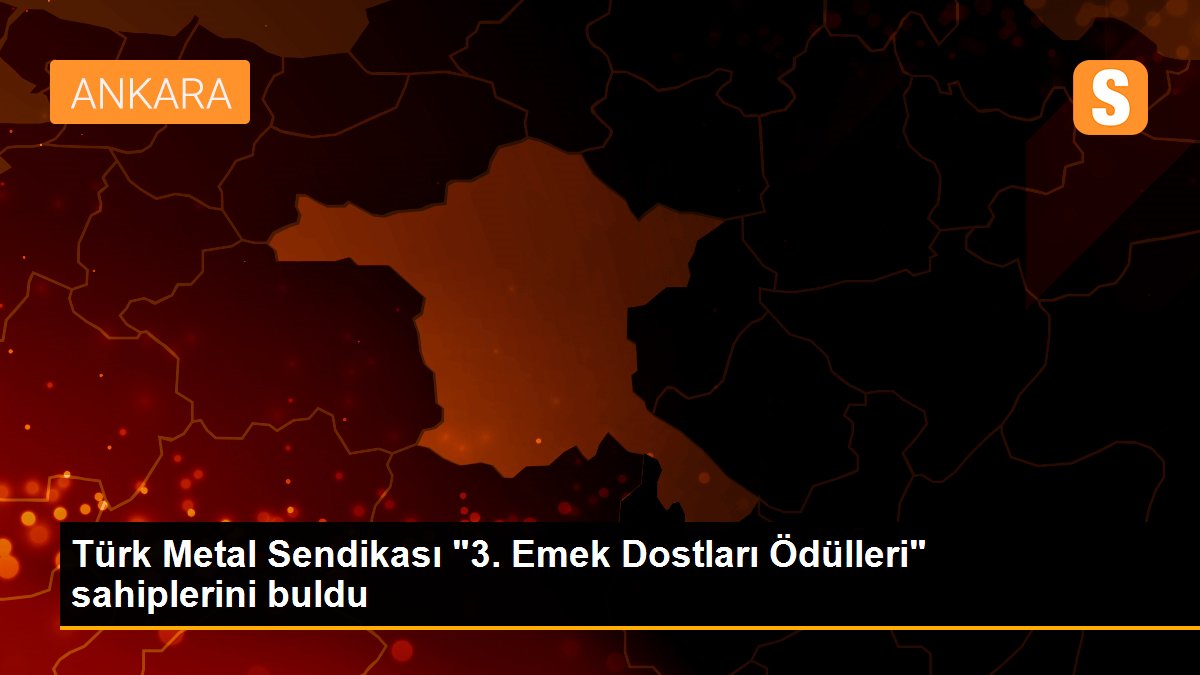 ANKARA

S

Türk Metal Sendikası "3. Emek Dostları Ödülleri" sahiplerini buldu